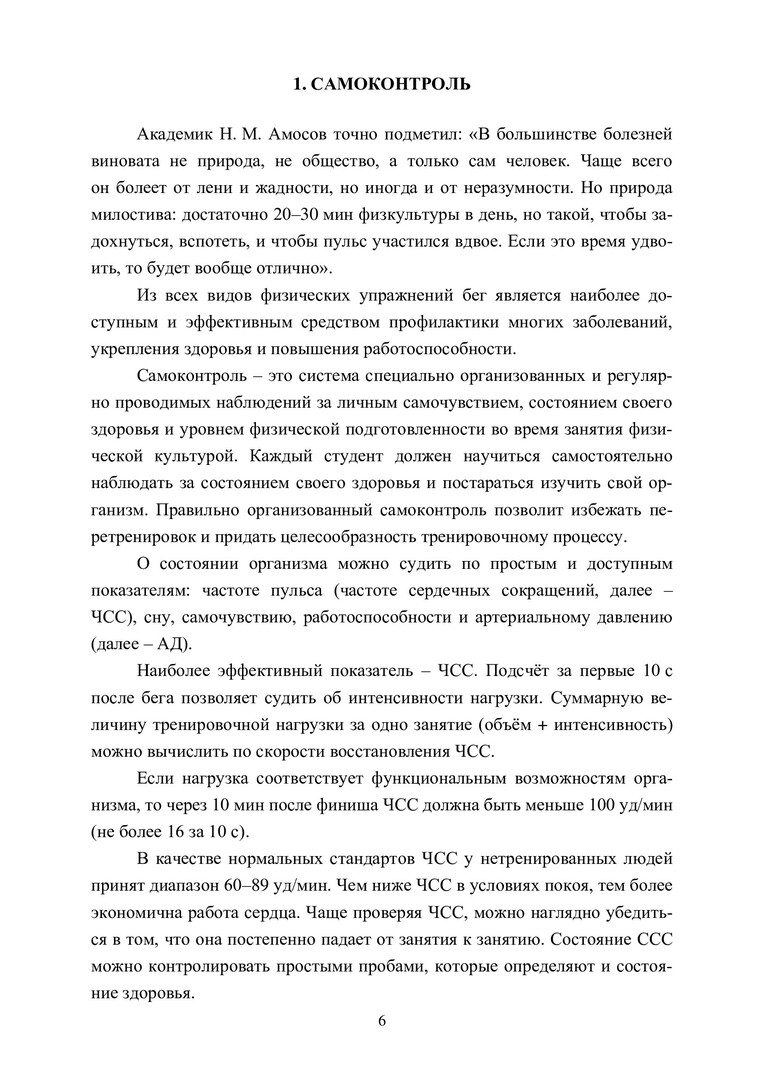 1. САМОКОНТРОЛЬ

Академик Н. М. Амосов точно подметил: «В большинстве болезней виновата не природа, не общество, а только сам человек. Чаще всего он болеет от лени и жадности, но иногда и от неразумности. Но природа милостива: достаточно 20–30 мин физкультуры в день, но такой, чтобы задохнуться, вспотеть, и чтобы пульс участился вдвое. Если это время удвоить, то будет вообще отлично».

Из всех видов физических упражнений бег является наиболее доступным и эффективным средством профилактики многих заболеваний, укрепления здоровья и повышения работоспособности.

Самоконтроль – это система специально организованных и регулярно проводимых наблюдений за личным самочувствием, состоянием своего здоровья и уровнем физической подготовленности во время занятия физической культурой. Каждый студент должен научиться самостоятельно наблюдать за состоянием своего здоровья и постараться изучить свой организм. Правильно организованный самоконтроль позволит избежать перетренировок и придать целесообразность тренировочному процессу.

О состоянии организма можно судить по простым и доступным показателям: частоте пульса (частоте сердечных сокращений, далее – ЧСС), сну, самочувствию, работоспособности и артериальному давлению (далее – АД).

Наиболее эффективный показатель – ЧСС. Подсчёт за первые 10 с после бега позволяет судить об интенсивности нагрузки. Суммарную величину тренировочной нагрузки за одно занятие (объём + интенсивность) можно вычислить по скорости восстановления ЧСС.

Если нагрузка соответствует функциональным возможностям организма, то через 10 мин после финиша ЧСС должна быть меньше 100 уд/мин (не более 16 за 10 с).

В качестве нормальных стандартов ЧСС у нетренированных людей принят диапазон 60–89 уд/мин. Чем ниже ЧСС в условиях покоя, тем более экономична работа сердца. Чаще проверяя ЧСС, можно наглядно убедиться в том, что она постепенно падает от занятия к занятию. Состояние ССС можно контролировать простыми пробами, которые определяют и состояние здоровья.

6